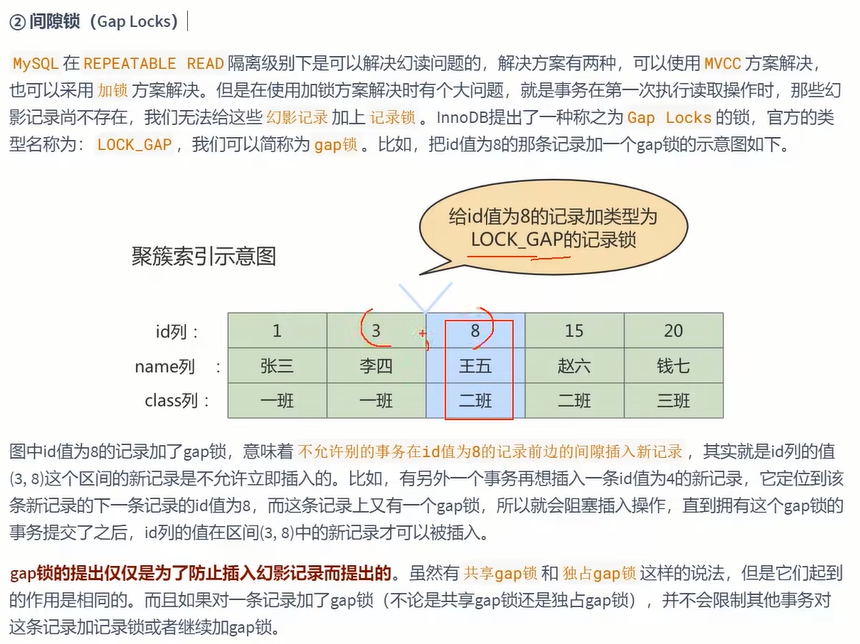 ② 间隙锁（Gap Locks）

MySQL 在 REPEATABLE READ 隔离级别下是可以解决幻读问题的，解决方案有两种，可以使用 MVCC 方案解决，也可以采用 加锁 方案解决。但是在使用加锁方案解决时有个大问题，就是事务在第一次执行读取操作时，那些幻影记录尚不存在，我们无法给这些 幻影记录 加上 记录锁 。InnoDB提出了一种称之为 Gap Locks 的锁，官方的类型名称为： LOCK_GAP ，我们可以简称为 gap锁 。比如，把id值为8的那条记录加一个gap锁的示意图如下。

给id值为8的记录加类型为 LOCK_GAP的记录锁

聚簇索引示意图

| id列： | 1 | 3 | 8 | 15 | 20 |
|---|---|---|---|---|---|
| name列 ： | 张三 | 李四 | 王五 | 赵六 | 钱七 |
| class列： | 一班 | 一班 | 二班 | 二班 | 三班 |

图中id值为8的记录加了gap锁，意味着 不允许别的事务在id值为8的记录前边的间隙插入新记录 ，其实就是id列的值(3, 8)这个区间的新记录是不允许立即插入的。比如，有另外一个事务再想插入一条id值为4的新记录，它定位到该条新记录的下一条记录的id值为8，而这条记录上又有一个gap锁，所以就会阻塞插入操作，直到拥有这个gap锁的事务提交了之后，id列的值在区间(3, 8)中的新记录才可以被插入。

gap锁的提出仅仅是为了防止插入幻影记录而提出的。虽然有 共享gap锁 和 独占gap锁 这样的说法，但是它们起到的作用是相同的。而且如果对一条记录加了gap锁（不论是共享gap锁还是独占gap锁），并不会限制其他事务对这条记录加记录锁或者继续加gap锁。